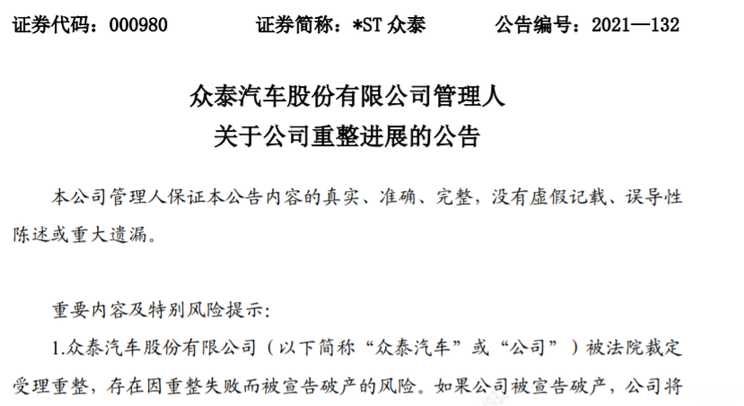 证券代码：000980　　证券简称：*ST 众泰　　公告编号：2021—132

众泰汽车股份有限公司管理人
关于公司重整进展的公告

本公司管理人保证本公告内容的真实、准确、完整，没有虚假记载、误导性陈述或重大遗漏。

重要内容及特别风险提示：

1.众泰汽车股份有限公司（以下简称“众泰汽车”或“公司”）被法院裁定受理重整，存在因重整失败而被宣告破产的风险。如果公司被宣告破产，公司将